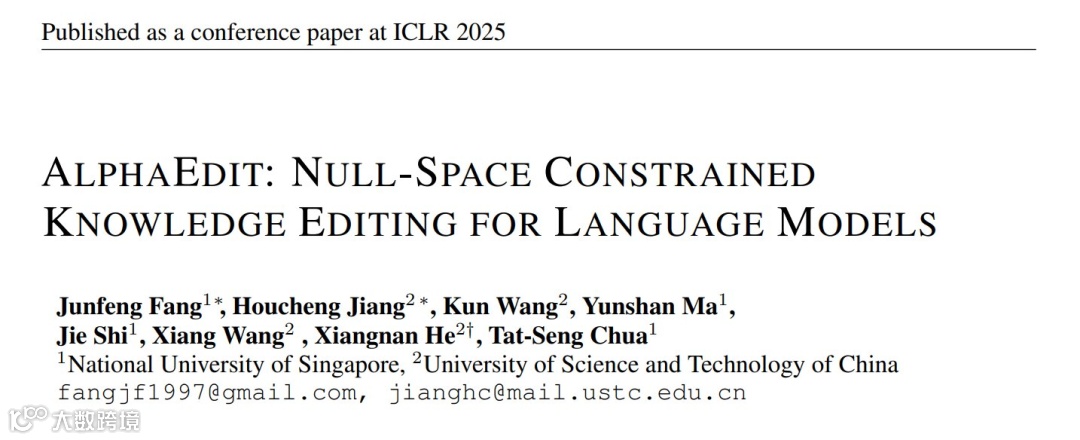 Published as a conference paper at ICLR 2025

ALPHAEDIT: NULL-SPACE CONSTRAINED KNOWLEDGE EDITING FOR LANGUAGE MODELS

Junfeng Fang$^{1*}$, Houcheng Jiang$^{2*}$, Kun Wang$^{2}$, Yunshan Ma$^{1}$,
Jie Shi$^{1}$, Xiang Wang$^{2}$ , Xiangnan He$^{2\dagger}$, Tat-Seng Chua$^{1}$
$^{1}$National University of Singapore, $^{2}$University of Science and Technology of China
fangjf1997@gmail.com, jianghc@mail.ustc.edu.cn

大数跨境